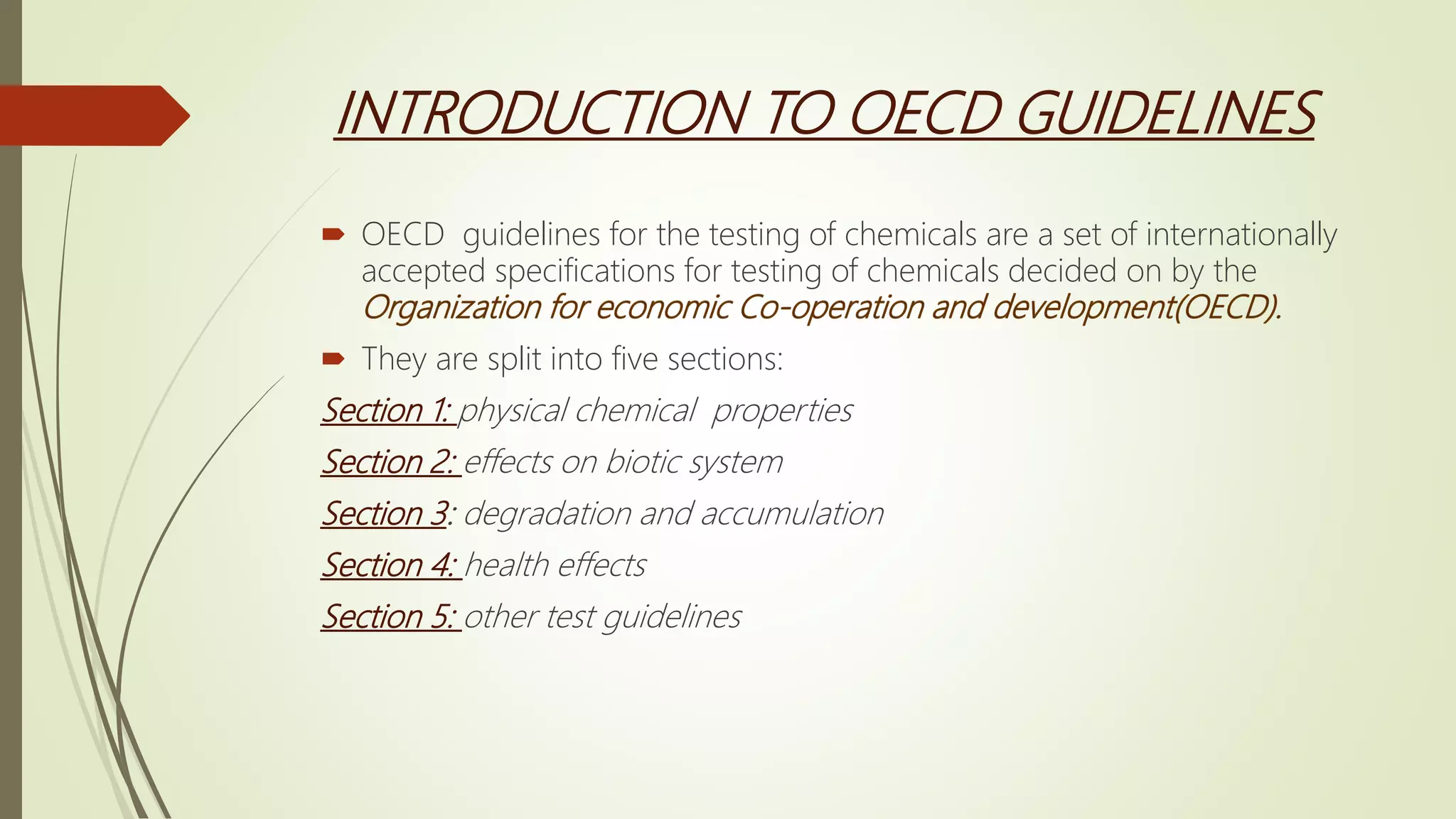 INTRODUCTION TO OECD GUIDELINES

OECD guidelines for the testing of chemicals are a set of internationally accepted specifications for testing of chemicals decided on by the Organization for economic Co-operation and development(OECD).

They are split into five sections:

Section 1: physical chemical properties

Section 2: effects on biotic system

Section 3: degradation and accumulation

Section 4: health effects

Section 5: other test guidelines